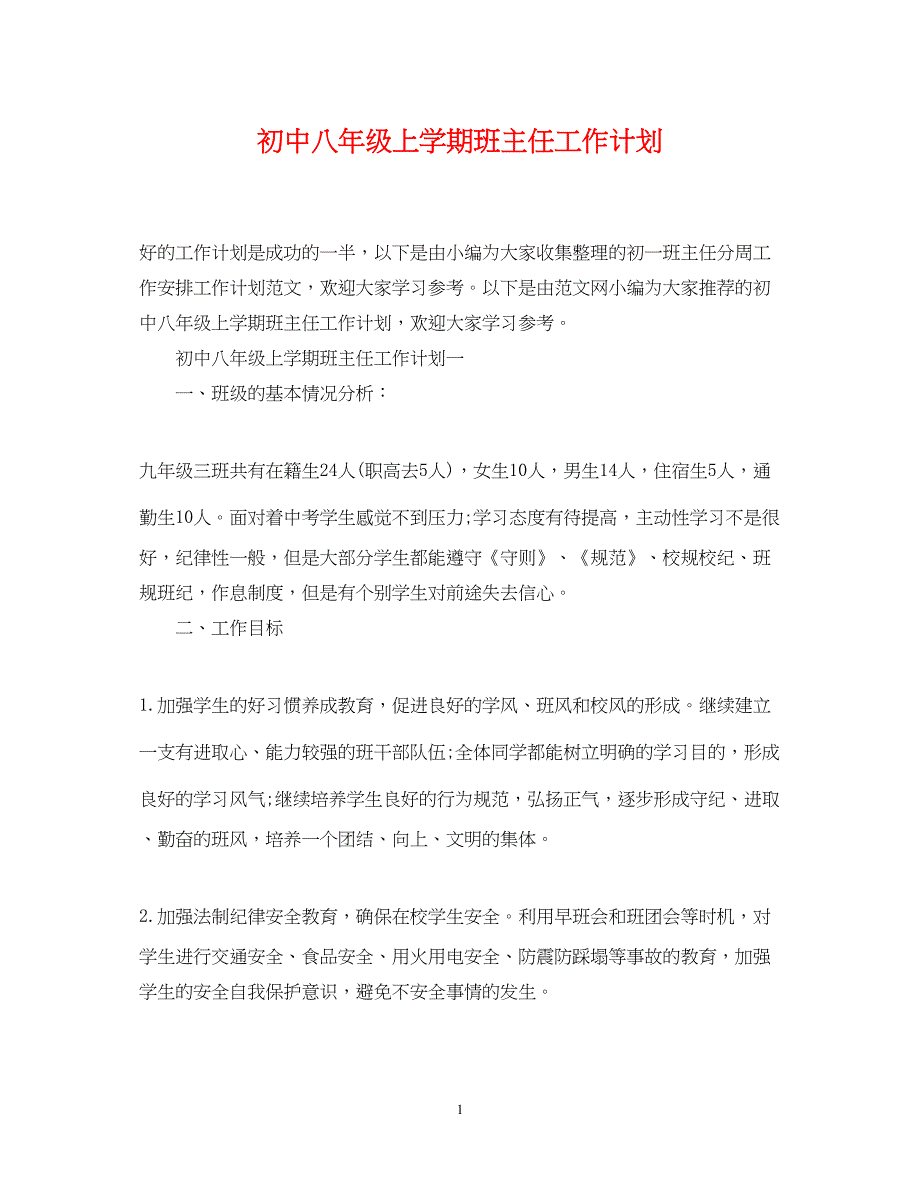 初中八年级上学期班主任工作计划

好的工作计划是成功的一半，以下是由小编为大家收集整理的初一班主任分周工作安排工作计划范文，欢迎大家学习参考。以下是由范文网小编为大家推荐的初中八年级上学期班主任工作计划，欢迎大家学习参考。

初中八年级上学期班主任工作计划一

一、班级的基本情况分析：

九年级三班共有在籍生24人(职高去5人)，女生10人，男生14人，住宿生5人，通勤生10人。面对着中考学生感觉不到压力;学习态度有待提高，主动性学习不是很好，纪律性一般，但是大部分学生都能遵守《守则》、《规范》、校规校纪、班规班纪，作息制度，但是有个别学生对前途失去信心。

二、工作目标

1.加强学生的好习惯养成教育，促进良好的学风、班风和校风的形成。继续建立一支有进取心、能力较强的班干部队伍;全体同学都能树立明确的学习目的，形成良好的学习风气;继续培养学生良好的行为规范，弘扬正气，逐步形成守纪、进取、勤奋的班风，培养一个团结、向上、文明的集体。

2.加强法制纪律安全教育，确保在校学生安全。利用早班会和班团会等时机，对学生进行交通安全、食品安全、用火用电安全、防震防踩塌等事故的教育，加强学生的安全自我保护意识，避免不安全事情的发生。

1